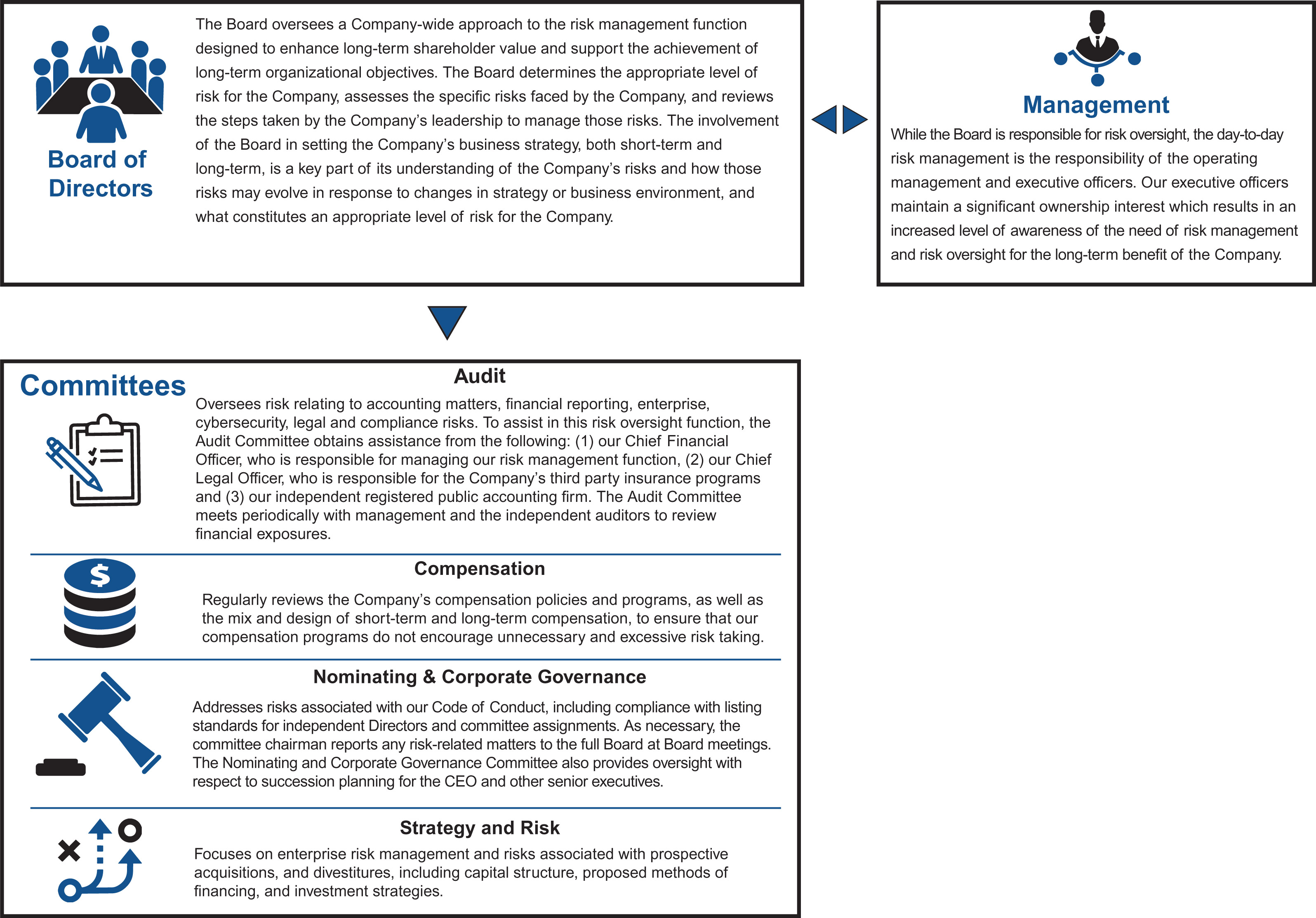 Board of Directors

The Board oversees a Company-wide approach to the risk management function designed to enhance long-term shareholder value and support the achievement of long-term organizational objectives. The Board determines the appropriate level of risk for the Company, assesses the specific risks faced by the Company, and reviews the steps taken by the Company's leadership to manage those risks. The involvement of the Board in setting the Company's business strategy, both short-term and long-term, is a key part of its understanding of the Company's risks and how those risks may evolve in response to changes in strategy or business environment, and what constitutes an appropriate level of risk for the Company.

Management

While the Board is responsible for risk oversight, the day-to-day risk management is the responsibility of the operating management and executive officers. Our executive officers maintain a significant ownership interest which results in an increased level of awareness of the need of risk management and risk oversight for the long-term benefit of the Company.

Committees

Audit

Oversees risk relating to accounting matters, financial reporting, enterprise, cybersecurity, legal and compliance risks. To assist in this risk oversight function, the Audit Committee obtains assistance from the following: (1) our Chief Financial Officer, who is responsible for managing our risk management function, (2) our Chief Legal Officer, who is responsible for the Company's third party insurance programs and (3) our independent registered public accounting firm. The Audit Committee meets periodically with management and the independent auditors to review financial exposures.

Compensation

Regularly reviews the Company's compensation policies and programs, as well as the mix and design of short-term and long-term compensation, to ensure that our compensation programs do not encourage unnecessary and excessive risk taking.

Nominating & Corporate Governance

Addresses risks associated with our Code of Conduct, including compliance with listing standards for independent Directors and committee assignments. As necessary, the committee chairman reports any risk-related matters to the full Board at Board meetings. The Nominating and Corporate Governance Committee also provides oversight with respect to succession planning for the CEO and other senior executives.

Strategy and Risk

Focuses on enterprise risk management and risks associated with prospective acquisitions, and divestitures, including capital structure, proposed methods of financing, and investment strategies.